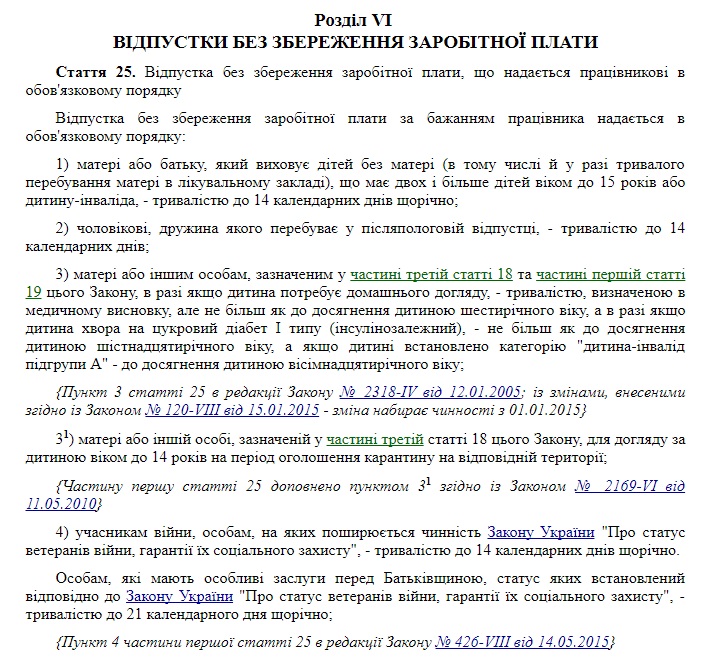 Розділ VI
ВІДПУСТКИ БЕЗ ЗБЕРЕЖЕННЯ ЗАРОБІТНОЇ ПЛАТИ

Стаття 25. Відпустка без збереження заробітної плати, що надається працівникові в обов'язковому порядку

Відпустка без збереження заробітної плати за бажанням працівника надається в обов'язковому порядку:

1) матері або батьку, який виховує дітей без матері (в тому числі й у разі тривалого перебування матері в лікувальному закладі), що має двох і більше дітей віком до 15 років або дитину-інваліда, - тривалістю до 14 календарних днів щорічно;

2) чоловікові, дружина якого перебуває у післяпологовій відпустці, - тривалістю до 14 календарних днів;

3) матері або іншим особам, зазначеним у частині третій статті 18 та частині першій статті 19 цього Закону, в разі якщо дитина потребує домашнього догляду, - тривалістю, визначеною в медичному висновку, але не більш як до досягнення дитиною шестирічного віку, а в разі якщо дитина хвора на цукровий діабет I типу (інсулінозалежний), - не більш як до досягнення дитиною шістнадцятирічного віку, а якщо дитині встановлено категорію "дитина-інвалід підгрупи А" - до досягнення дитиною вісімнадцятирічного віку;

{Пункт 3 статті 25 в редакції Закону № 2318-IV від 12.01.2005; із змінами, внесеними згідно із Законом № 120-VIII від 15.01.2015 - зміна набирає чинності з 01.01.2015}

$3^1$) матері або іншій особі, зазначеній у частині третій статті 18 цього Закону, для догляду за дитиною віком до 14 років на період оголошення карантину на відповідній території;

{Частину першу статті 25 доповнено пунктом $3^1$ згідно із Законом № 2169-VI від 11.05.2010}

4) учасникам війни, особам, на яких поширюється чинність Закону України "Про статус ветеранів війни, гарантії їх соціального захисту", - тривалістю до 14 календарних днів щорічно.

Особам, які мають особливі заслуги перед Батьківщиною, статус яких встановлений відповідно до Закону України "Про статус ветеранів війни, гарантії їх соціального захисту", - тривалістю до 21 календарного дня щорічно;

{Пункт 4 частини першої статті 25 в редакції Закону № 426-VIII від 14.05.2015}